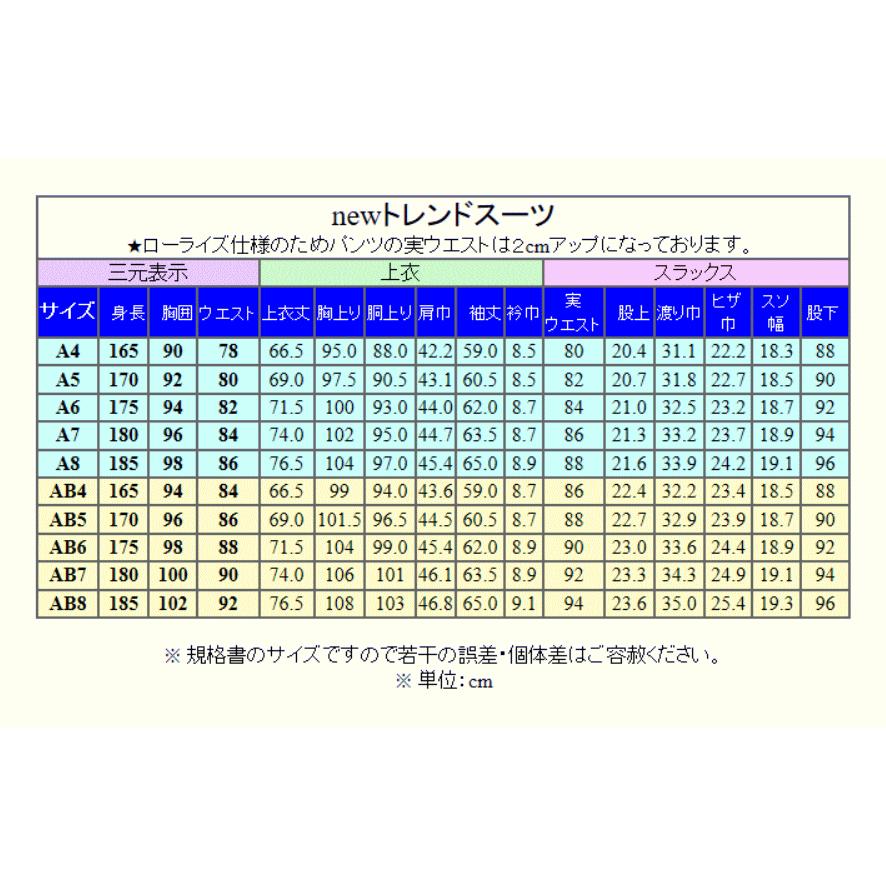 newトレンドスーツ
★ローライズ仕様のためパンツの実ウエストは2cmアップになっております。

| 三元表示 | | | | 上衣 | | | | | | スラックス | | | | | |
|---|---|---|---|---|---|---|---|---|---|---|---|---|---|---|---|
| サイズ | 身長 | 胸囲 | ウエスト | 上衣丈 | 胸上り | 胴上り | 肩巾 | 袖丈 | 衿巾 | 実ウエスト | 股上 | 渡り巾 | ヒザ巾 | スソ幅 | 股下 |
| A4 | 165 | 90 | 78 | 66.5 | 95.0 | 88.0 | 42.2 | 59.0 | 8.5 | 80 | 20.4 | 31.1 | 22.2 | 18.3 | 88 |
| A5 | 170 | 92 | 80 | 69.0 | 97.5 | 90.5 | 43.1 | 60.5 | 8.5 | 82 | 20.7 | 31.8 | 22.7 | 18.5 | 90 |
| A6 | 175 | 94 | 82 | 71.5 | 100 | 93.0 | 44.0 | 62.0 | 8.7 | 84 | 21.0 | 32.5 | 23.2 | 18.7 | 92 |
| A7 | 180 | 96 | 84 | 74.0 | 102 | 95.0 | 44.7 | 63.5 | 8.7 | 86 | 21.3 | 33.2 | 23.7 | 18.9 | 94 |
| A8 | 185 | 98 | 86 | 76.5 | 104 | 97.0 | 45.4 | 65.0 | 8.9 | 88 | 21.6 | 33.9 | 24.2 | 19.1 | 96 |
| AB4 | 165 | 94 | 84 | 66.5 | 99 | 94.0 | 43.6 | 59.0 | 8.7 | 86 | 22.4 | 32.2 | 23.4 | 18.5 | 88 |
| AB5 | 170 | 96 | 86 | 69.0 | 101.5 | 96.5 | 44.5 | 60.5 | 8.7 | 88 | 22.7 | 32.9 | 23.9 | 18.7 | 90 |
| AB6 | 175 | 98 | 88 | 71.5 | 104 | 99.0 | 45.4 | 62.0 | 8.9 | 90 | 23.0 | 33.6 | 24.4 | 18.9 | 92 |
| AB7 | 180 | 100 | 90 | 74.0 | 106 | 101 | 46.1 | 63.5 | 8.9 | 92 | 23.3 | 34.3 | 24.9 | 19.1 | 94 |
| AB8 | 185 | 102 | 92 | 76.5 | 108 | 103 | 46.8 | 65.0 | 9.1 | 94 | 23.6 | 35.0 | 25.4 | 19.3 | 96 |

※ 規格書のサイズですので若干の誤差・個体差はご容赦ください。
※ 単位：cm